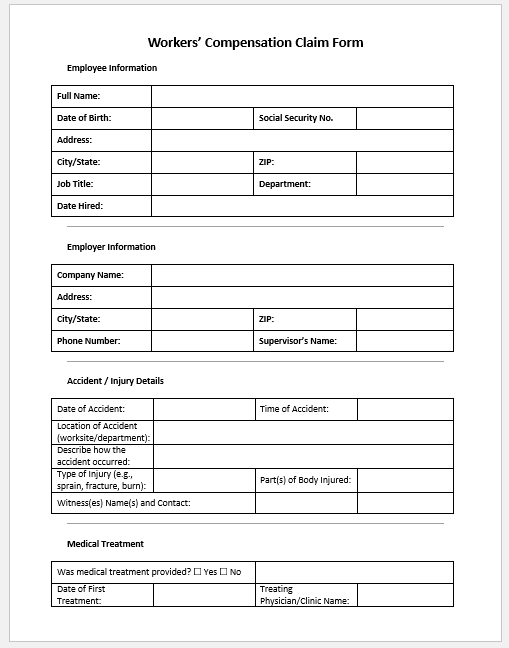 Workers' Compensation Claim Form

Employee Information

| Full Name: | | | |
|---|---|---|---|
| Date of Birth: | | Social Security No. | |
| Address: | | | |
| City/State: | | ZIP: | |
| Job Title: | | Department: | |
| Date Hired: | | | |

Employer Information

| Company Name: | | | |
|---|---|---|---|
| Address: | | | |
| City/State: | | ZIP: | |
| Phone Number: | | Supervisor's Name: | |

Accident / Injury Details

| Date of Accident: | | Time of Accident: | |
|---|---|---|---|
| Location of Accident (worksite/department): | | | |
| Describe how the accident occurred: | | | |
| Type of Injury (e.g., sprain, fracture, burn): | | Part(s) of Body Injured: | |
| Witness(es) Name(s) and Contact: | | | |

Medical Treatment

| Was medical treatment provided? ☐ Yes ☐ No | | | |
|---|---|---|---|
| Date of First Treatment: | | Treating Physician/Clinic Name: | |